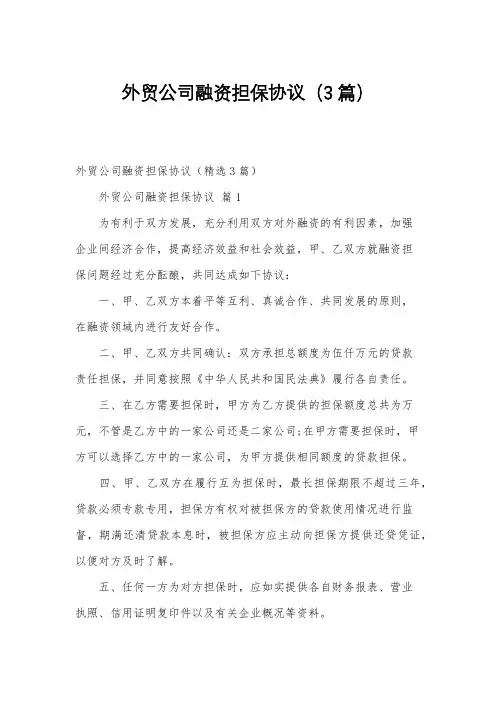 外贸公司融资担保协议（3篇）

外贸公司融资担保协议（精选3篇）

外贸公司融资担保协议 篇1

为有利于双方发展，充分利用双方对外融资的有利因素，加强企业间经济合作，提高经济效益和社会效益，甲、乙双方就融资担保问题经过充分酝酿，共同达成如下协议：

一、甲、乙双方本着平等互利、真诚合作、共同发展的原则，在融资领域内进行友好合作。

二、甲、乙双方共同确认：双方承担总额度为伍仟万元的贷款责任担保，并同意按照《中华人民共和国民法典》履行各自责任。

三、在乙方需要担保时，甲方为乙方提供的担保额度总共为万元，不管是乙方中的一家公司还是二家公司；在甲方需要担保时，甲方可以选择乙方中的一家公司，为甲方提供相同额度的贷款担保。

四、甲、乙双方在履行互为担保时，最长担保期限不超过三年，贷款必须专款专用，担保方有权对被担保方的贷款使用情况进行监督，期满还清贷款本息时，被担保方应主动向担保方提供还贷凭证，以便对方及时了解。

五、任何一方为对方担保时，应如实提供各自财务报表、营业执照、信用证明复印件以及有关企业概况等资料。